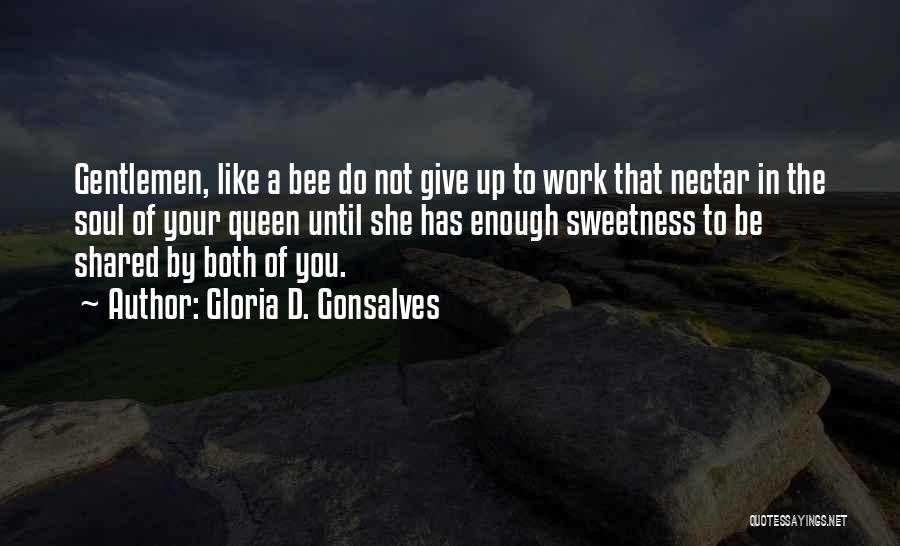 Gentlemen, like a bee do not give up to work that nectar in the soul of your queen until she has enough sweetness to be shared by both of you.
~ Author: Gloria D. Gonsalves

QUOTESSAYINGS.NET